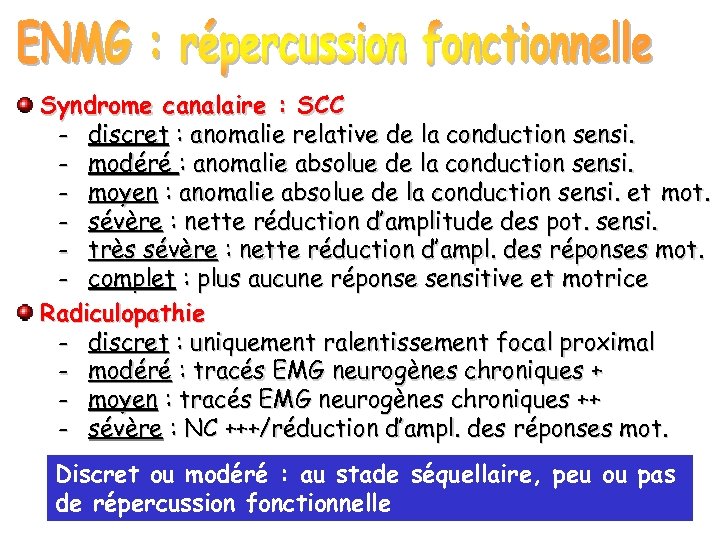 ENMG : répercussion fonctionnelle

Syndrome canalaire : SCC
- discret : anomalie relative de la conduction sensi.
- modéré : anomalie absolue de la conduction sensi.
- moyen : anomalie absolue de la conduction sensi. et mot.
- sévère : nette réduction d'amplitude des pot. sensi.
- très sévère : nette réduction d'ampl. des réponses mot.
- complet : plus aucune réponse sensitive et motrice

Radiculopathie
- discret : uniquement ralentissement focal proximal
- modéré : tracés EMG neurogènes chroniques +
- moyen : tracés EMG neurogènes chroniques ++
- sévère : NC +++/réduction d'ampl. des réponses mot.

Discret ou modéré : au stade séquellaire, peu ou pas de répercussion fonctionnelle